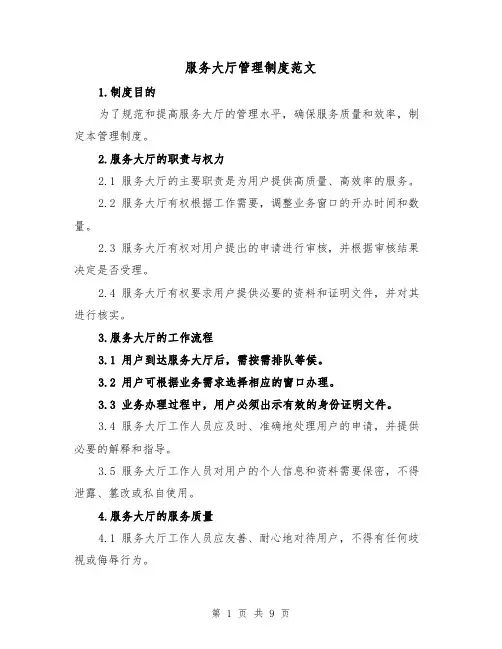 服务大厅管理制度范文

1.制度目的

为了规范和提高服务大厅的管理水平，确保服务质量和效率，制定本管理制度。

2.服务大厅的职责与权力

2.1 服务大厅的主要职责是为用户提供高质量、高效率的服务。

2.2 服务大厅有权根据工作需要，调整业务窗口的开办时间和数量。

2.3 服务大厅有权对用户提出的申请进行审核，并根据审核结果决定是否受理。

2.4 服务大厅有权要求用户提供必要的资料和证明文件，并对其进行核实。

3.服务大厅的工作流程

3.1 用户到达服务大厅后，需按需排队等候。

3.2 用户可根据业务需求选择相应的窗口办理。

3.3 业务办理过程中，用户必须出示有效的身份证明文件。

3.4 服务大厅工作人员应及时、准确地处理用户的申请，并提供必要的解释和指导。

3.5 服务大厅工作人员对用户的个人信息和资料需要保密，不得泄露、篡改或私自使用。

4.服务大厅的服务质量

4.1 服务大厅工作人员应友善、耐心地对待用户，不得有任何歧视或侮辱行为。

第 1 页 共 9 页